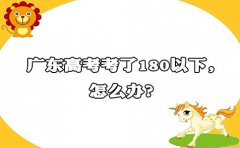 广东高考考了180以下，怎么办？